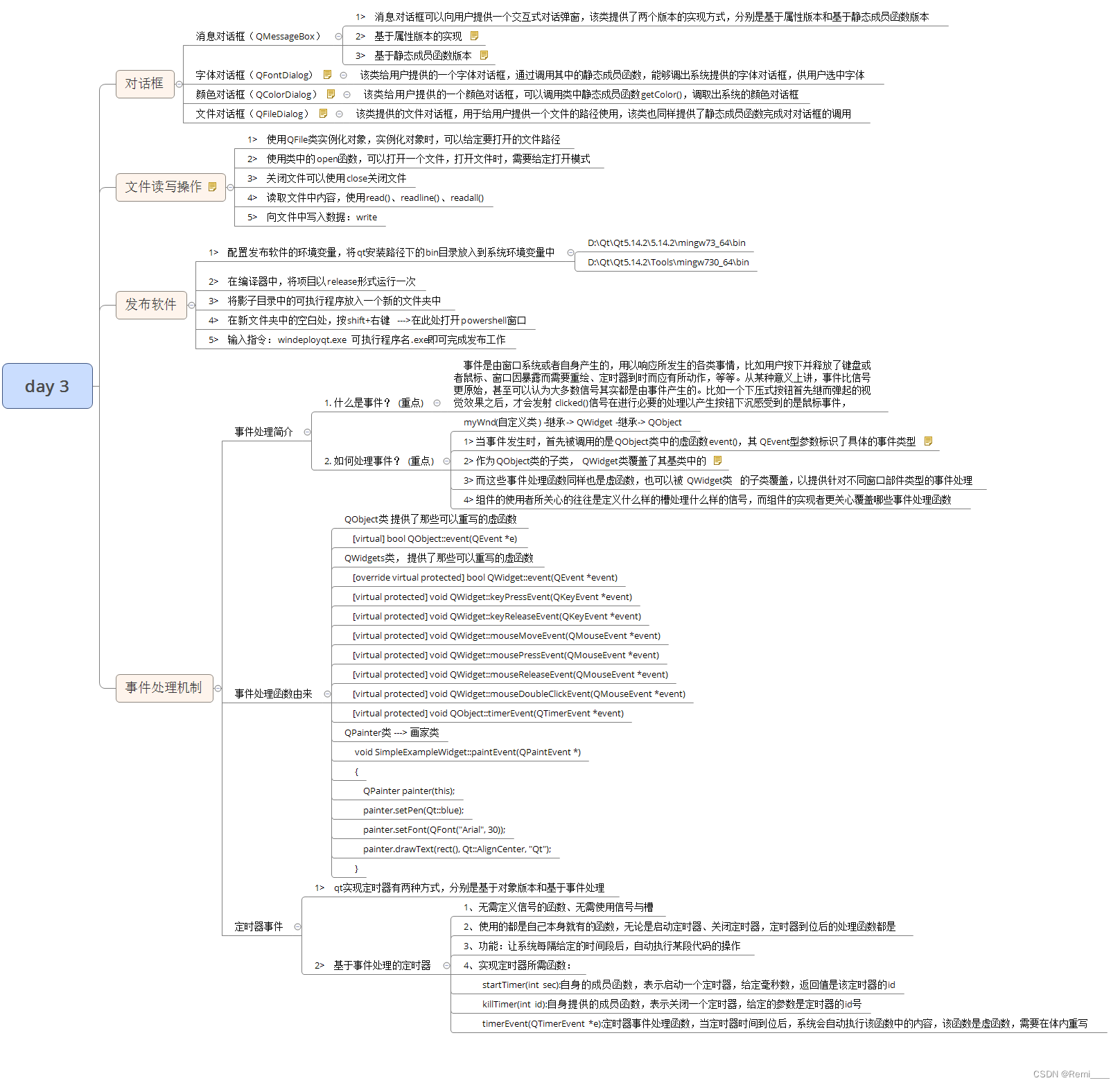 day 3

对话框

消息对话框（QMessageBox）

1> 消息对话框可以向用户提供一个交互式对话弹窗，该类提供了两个版本的实现方式，分别是基于属性版本和基于静态成员函数版本

2> 基于属性版本的实现

3> 基于静态成员函数版本

字体对话框（QFontDialog） 该类给用户提供的一个字体对话框，通过调用其中的静态成员函数，能够调出系统提供的字体对话框，供用户选中字体

颜色对话框（QColorDialog） 该类给用户提供的一个颜色对话框，可以调用类中静态成员函数getColor()，调取出系统的颜色对话框

文件对话框（QFileDialog） 该类提供的文件对话框，用于给用户提供一个文件的路径使用，该类也同样提供了静态成员函数完成对对话框的调用

文件读写操作

1> 使用QFile类实例化对象，实例化对象时，可以给定要打开的文件路径

2> 使用类中的open函数，可以打开一个文件，打开文件时，需要给定打开模式

3> 关闭文件可以使用close关闭文件

4> 读取文件中内容，使用read()、readline()、readall()

5> 向文件中写入数据：write

发布软件

1> 配置发布软件的环境变量，将qt安装路径下的bin目录放入到系统环境变量中

D:\Qt\Qt5.14.2\5.14.2\mingw73_64\bin

D:\Qt\Qt5.14.2\Tools\mingw730_64\bin

2> 在编译器中，将项目以release形式运行一次

3> 将影子目录中的可执行程序放入一个新的文件夹中

4> 在新文件夹中的空白处，按shift+右键 --->在此处打开powershell窗口

5> 输入指令：windeployqt.exe 可执行程序名.exe即可完成发布工作

事件处理机制

事件处理简介

1. 什么是事件？（重点）

事件是由窗口系统或者自身产生的，用以响应所发生的各类事情，比如用户按下并释放了键盘或者鼠标、窗口因暴露而需要重绘、定时器到时而应有所动作，等等。从某种意义上讲，事件比信号更原始，甚至可以认为大多数信号其实都是由事件产生的。比如一个下压式按钮首先继而弹起的视觉效果之后，才会发射 clicked()信号在进行必要的处理以产生按钮下沉感受到的是鼠标事件，

2. 如何处理事件？（重点）

myWnd(自定义类) -继承-> QWidget -继承-> QObject

1> 当事件发生时，首先被调用的是QObject类中的虚函数event()，其 QEvent型参数标识了具体的事件类型

2> 作为QObject类的子类， QWidget类覆盖了其基类中的

3> 而这些事件处理函数同样也是虚函数，也可以被 QWidget类 的子类覆盖，以提供针对不同窗口部件类型的事件处理

4> 组件的使用者所关心的往往是定义什么样的槽处理什么样的信号，而组件的实现者更关心覆盖哪些事件处理函数

事件处理函数由来

QObject类 提供了那些可以重写的虚函数

[virtual] bool QObject::event(QEvent *e)

QWidgets类， 提供了那些可以重写的虚函数

[override virtual protected] bool QWidget::event(QEvent *event)

[virtual protected] void QWidget::keyPressEvent(QKeyEvent *event)

[virtual protected] void QWidget::keyReleaseEvent(QKeyEvent *event)

[virtual protected] void QWidget::mouseMoveEvent(QMouseEvent *event)

[virtual protected] void QWidget::mousePressEvent(QMouseEvent *event)

[virtual protected] void QWidget::mouseReleaseEvent(QMouseEvent *event)

[virtual protected] void QWidget::mouseDoubleClickEvent(QMouseEvent *event)

[virtual protected] void QObject::timerEvent(QTimerEvent *event)

QPainter类 ---> 画家类

void SimpleExampleWidget::paintEvent(QPaintEvent *)

{

QPainter painter(this);

painter.setPen(Qt::blue);

painter.setFont(QFont("Arial", 30));

painter.drawText(rect(), Qt::AlignCenter, "Qt");

}

定时器事件

1> qt实现定时器有两种方式，分别是基于对象版本和基于事件处理

2> 基于事件处理的定时器

1、无需定义信号的函数、无需使用信号与槽

2、使用的都是自己本身就有的函数，无论是启动定时器、关闭定时器，定时器到位后的处理函数都是

3、功能：让系统每隔给定的时间段后，自动执行某段代码的操作

4、实现定时器所需函数：

startTimer(int sec):自身的成员函数，表示启动一个定时器，给定毫秒数，返回值是该定时器的id

killTimer(int id):自身提供的成员函数，表示关闭一个定时器，给定的参数是定时器的id号

timerEvent(QTimerEvent *e):定时器事件处理函数，当定时器时间到位后，系统会自动执行该函数中的内容，该函数是虚函数，需要在体内重写

CSDN @Remi____